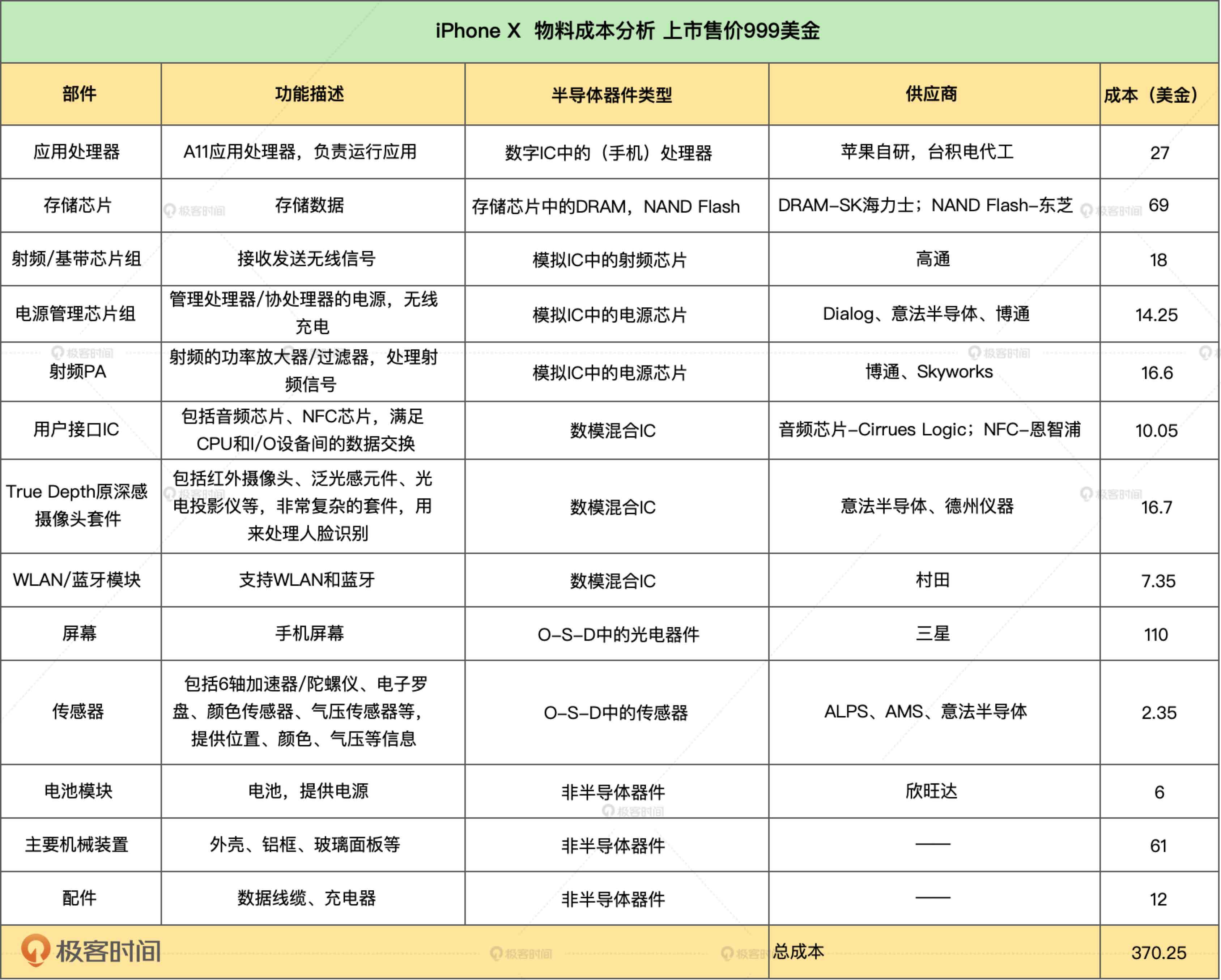 iPhone X 物料成本分析 上市售价999美金

| 部件 | 功能描述 | 半导体器件类型 | 供应商 | 成本（美金） |
|---|---|---|---|---|
| 应用处理器 | A11应用处理器，负责运行应用 | 数字IC中的（手机）处理器 | 苹果自研，台积电代工 | 27 |
| 存储芯片 | 存储数据 | 存储芯片中的DRAM，NAND Flash | DRAM–SK海力士；NAND Flash–东芝 | 69 |
| 射频/基带芯片组 | 接收发送无线信号 | 模拟IC中的射频芯片 | 高通 | 18 |
| 电源管理芯片组 | 管理处理器/协处理器的电源，无线充电 | 模拟IC中的电源芯片 | Dialog、意法半导体、博通 | 14.25 |
| 射频PA | 射频的功率放大器/过滤器，处理射频信号 | 模拟IC中的电源芯片 | 博通、Skyworks | 16.6 |
| 用户接口IC | 包括音频芯片、NFC芯片，满足CPU和I/O设备间的数据交换 | 数模混合IC | 音频芯片–Cirrues Logic；NFC–恩智浦 | 10.05 |
| True Depth原深感摄像头套件 | 包括红外摄像头、泛光感元件、光电投影仪等，非常复杂的套件，用来处理人脸识别 | 数模混合IC | 意法半导体、德州仪器 | 16.7 |
| WLAN/蓝牙模块 | 支持WLAN和蓝牙 | 数模混合IC | 村田 | 7.35 |
| 屏幕 | 手机屏幕 | O–S–D中的光电器件 | 三星 | 110 |
| 传感器 | 包括6轴加速器/陀螺仪、电子罗盘、颜色传感器、气压传感器等，提供位置、颜色、气压等信息 | O–S–D中的传感器 | ALPS、AMS、意法半导体 | 2.35 |
| 电池模块 | 电池，提供电源 | 非半导体器件 | 欣旺达 | 6 |
| 主要机械装置 | 外壳、铝框、玻璃面板等 | 非半导体器件 | —— | 61 |
| 配件 | 数据线缆、充电器 | 非半导体器件 | —— | 12 |
| 极客时间 | | | 总成本 | 370.25 |